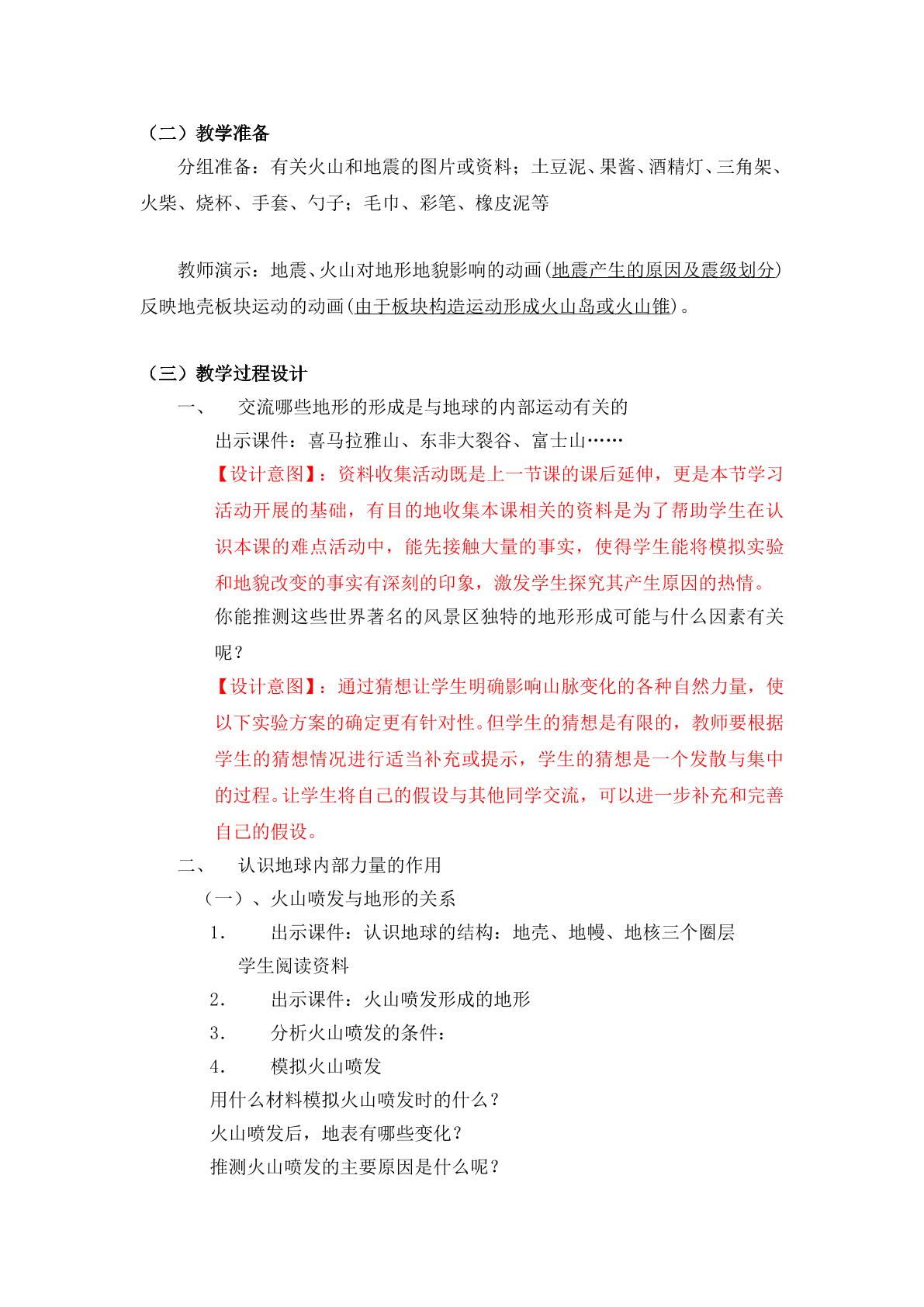 （二）教学准备

分组准备：有关火山和地震的图片或资料；土豆泥、果酱、酒精灯、三角架、火柴、烧杯、手套、勺子；毛巾、彩笔、橡皮泥等

教师演示：地震、火山对地形地貌影响的动画(地震产生的原因及震级划分)反映地壳板块运动的动画(由于板块构造运动形成火山岛或火山锥)。

（三）教学过程设计

一、 交流哪些地形的形成是与地球的内部运动有关的

出示课件：喜马拉雅山、东非大裂谷、富士山……

【设计意图】：资料收集活动既是上一节课的课后延伸，更是本节学习活动开展的基础，有目的地收集本课相关的资料是为了帮助学生在认识本课的难点活动中，能先接触大量的事实，使得学生能将模拟实验和地貌改变的事实有深刻的印象，激发学生探究其产生原因的热情。

你能推测这些世界著名的风景区独特的地形形成可能与什么因素有关呢？

【设计意图】：通过猜想让学生明确影响山脉变化的各种自然力量，使以下实验方案的确定更有针对性。但学生的猜想是有限的，教师要根据学生的猜想情况进行适当补充或提示，学生的猜想是一个发散与集中的过程。让学生将自己的假设与其他同学交流，可以进一步补充和完善自己的假设。

二、 认识地球内部力量的作用

（一）、火山喷发与地形的关系

1. 出示课件：认识地球的结构：地壳、地幔、地核三个圈层

学生阅读资料

2. 出示课件：火山喷发形成的地形

3. 分析火山喷发的条件：

4. 模拟火山喷发

用什么材料模拟火山喷发时的什么？

火山喷发后，地表有哪些变化？

推测火山喷发的主要原因是什么呢？